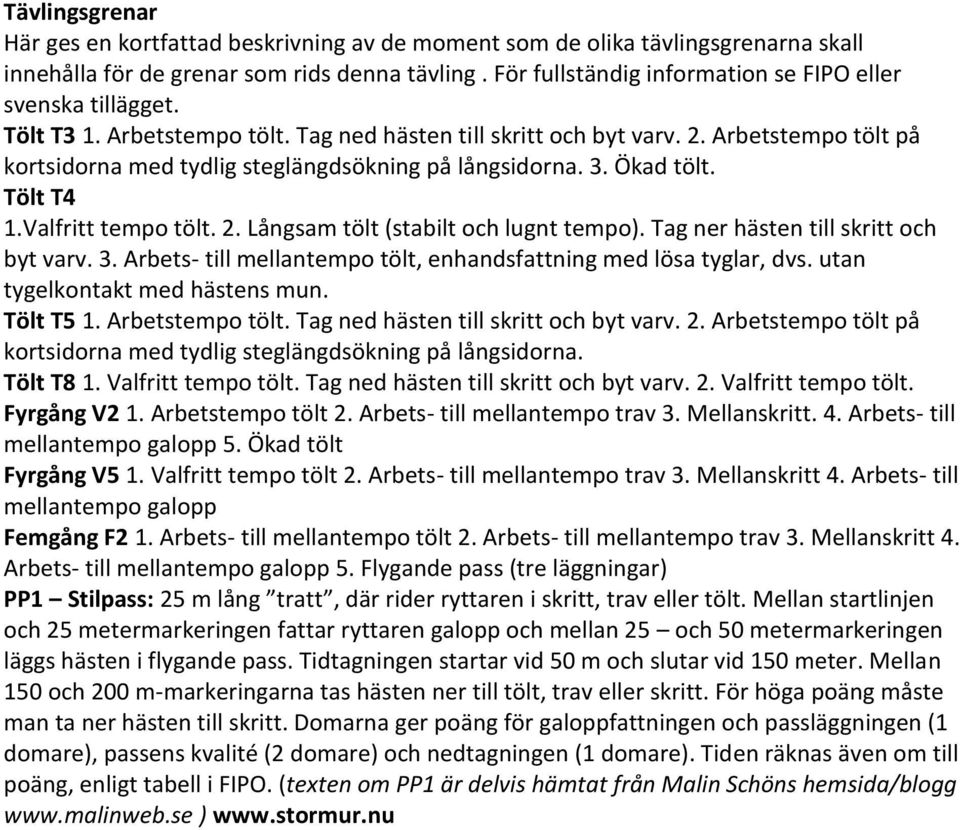 Tävlingsgrenar
Här ges en kortfattad beskrivning av de moment som de olika tävlingsgrenarna skall innehålla för de grenar som rids denna tävling . För fullständig information se FIPO eller svenska tillägget.
Tölt T3 1. Arbetstempo tölt. Tag ned hästen till skritt och byt varv. 2. Arbetstempo tölt på kortsidorna med tydlig steglängdsökning på långsidorna. 3. Ökad tölt.
Tölt T4
1.Valfritt tempo tölt. 2. Långsam tölt (stabilt och lugnt tempo). Tag ner hästen till skritt och byt varv. 3. Arbets- till mellantempo tölt, enhandsfattning med lösa tyglar, dvs. utan tygelkontakt med hästens mun.
Tölt T5 1. Arbetstempo tölt. Tag ned hästen till skritt och byt varv. 2. Arbetstempo tölt på kortsidorna med tydlig steglängdsökning på långsidorna.
Tölt T8 1. Valfritt tempo tölt. Tag ned hästen till skritt och byt varv. 2. Valfritt tempo tölt.
Fyrgång V2 1. Arbetstempo tölt 2. Arbets- till mellantempo trav 3. Mellanskritt. 4. Arbets- till mellantempo galopp 5. Ökad tölt
Fyrgång V5 1. Valfritt tempo tölt 2. Arbets- till mellantempo trav 3. Mellanskritt 4. Arbets- till mellantempo galopp
Femgång F2 1. Arbets- till mellantempo tölt 2. Arbets- till mellantempo trav 3. Mellanskritt 4. Arbets- till mellantempo galopp 5. Flygande pass (tre läggningar)
PP1 – Stilpass: 25 m lång ”tratt”, där rider ryttaren i skritt, trav eller tölt. Mellan startlinjen och 25 metermarkeringen fattar ryttaren galopp och mellan 25 – och 50 metermarkeringen läggs hästen i flygande pass. Tidtagningen startar vid 50 m och slutar vid 150 meter. Mellan 150 och 200 m-markeringarna tas hästen ner till tölt, trav eller skritt. För höga poäng måste man ta ner hästen till skritt. Domarna ger poäng för galoppfattningen och passläggningen (1 domare), passens kvalité (2 domare) och nedtagningen (1 domare). Tiden räknas även om till poäng, enligt tabell i FIPO. (texten om PP1 är delvis hämtat från Malin Schöns hemsida/blogg www.malinweb.se ) www.stormur.nu